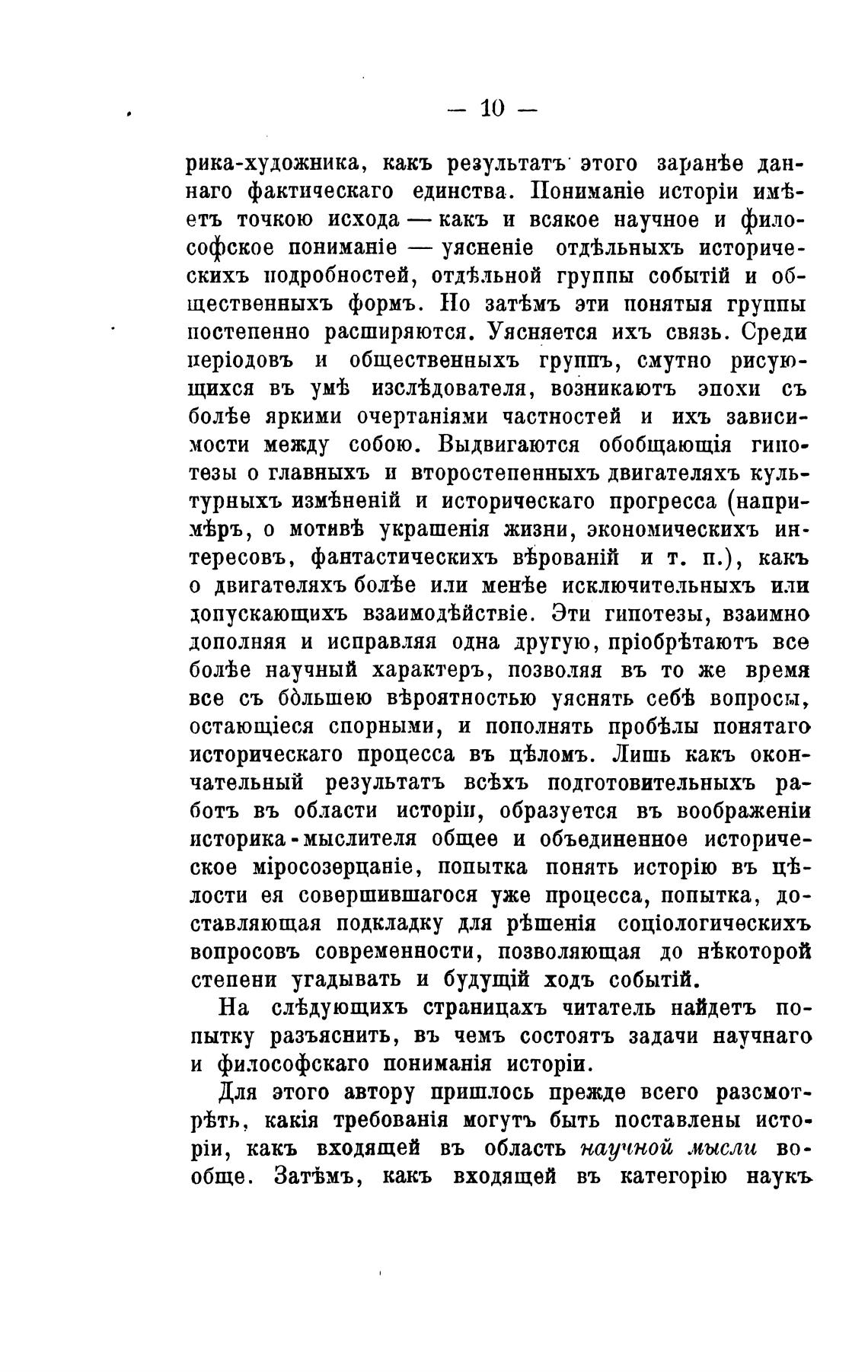 — 10 —

рика-художника, какъ результатъ этого заранѣе даннаго фактическаго единства. Пониманіе исторіи имѣетъ точкою исхода — какъ и всякое научное и философское пониманіе — уясненіе отдѣльныхъ историческихъ подробностей, отдѣльной группы событій и общественныхъ формъ. Но затѣмъ эти понятыя группы постепенно расширяются. Уясняется ихъ связь. Среди періодовъ и общественныхъ группъ, смутно рисующихся въ умѣ изслѣдователя, возникаютъ эпохи съ болѣе яркими очертаніями частностей и ихъ зависимости между собою. Выдвигаются обобщающія гипотезы о главныхъ и второстепенныхъ двигателяхъ культурныхъ измѣненій и историческаго прогресса (напримѣръ, о мотивѣ украшенія жизни, экономическихъ интересовъ, фантастическихъ вѣрованій и т. п.), какъ о двигателяхъ болѣе или менѣе исключительныхъ или допускающихъ взаимодѣйствіе. Эти гипотезы, взаимно дополняя и исправляя одна другую, пріобрѣтаютъ все болѣе научный характеръ, позволяя въ то же время все съ бо́льшею вѣроятностью уяснять себѣ вопросы, остающіеся спорными, и пополнять пробѣлы понятаго историческаго процесса въ цѣломъ. Лишь какъ окончательный результатъ всѣхъ подготовительныхъ работъ въ области исторіи, образуется въ воображеніи историка-мыслителя общее и объединенное историческое міросозерцаніе, попытка понять исторію въ цѣлости ея совершившагося уже процесса, попытка, доставляющая подкладку для рѣшенія соціологическихъ вопросовъ современности, позволяющая до нѣкоторой степени угадывать и будущій ходъ событій.

На слѣдующихъ страницахъ читатель найдетъ попытку разъяснить, въ чемъ состоятъ задачи научнаго и философскаго пониманія исторіи.

Для этого автору пришлось прежде всего разсмотрѣть, какія требованія могутъ быть поставлены исторіи, какъ входящей въ область научной мысли вообще. Затѣмъ, какъ входящей въ категорію наукъ